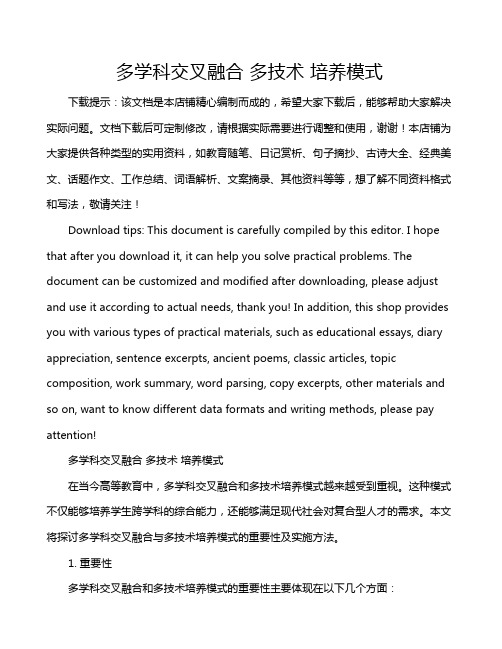 多学科交叉融合 多技术 培养模式

下载提示：该文档是本店铺精心编制而成的，希望大家下载后，能够帮助大家解决实际问题。文档下载后可定制修改，请根据实际需要进行调整和使用，谢谢！本店铺为大家提供各种类型的实用资料，如教育随笔、日记赏析、句子摘抄、古诗大全、经典美文、话题作文、工作总结、词语解析、文案摘录、其他资料等等，想了解不同资料格式和写法，敬请关注！

Download tips: This document is carefully compiled by this editor. I hope that after you download it, it can help you solve practical problems. The document can be customized and modified after downloading, please adjust and use it according to actual needs, thank you! In addition, this shop provides you with various types of practical materials, such as educational essays, diary appreciation, sentence excerpts, ancient poems, classic articles, topic composition, work summary, word parsing, copy excerpts, other materials and so on, want to know different data formats and writing methods, please pay attention!

多学科交叉融合 多技术 培养模式

在当今高等教育中，多学科交叉融合和多技术培养模式越来越受到重视。这种模式不仅能够培养学生跨学科的综合能力，还能够满足现代社会对复合型人才的需求。本文将探讨多学科交叉融合与多技术培养模式的重要性及实施方法。

1. 重要性

多学科交叉融合和多技术培养模式的重要性主要体现在以下几个方面：